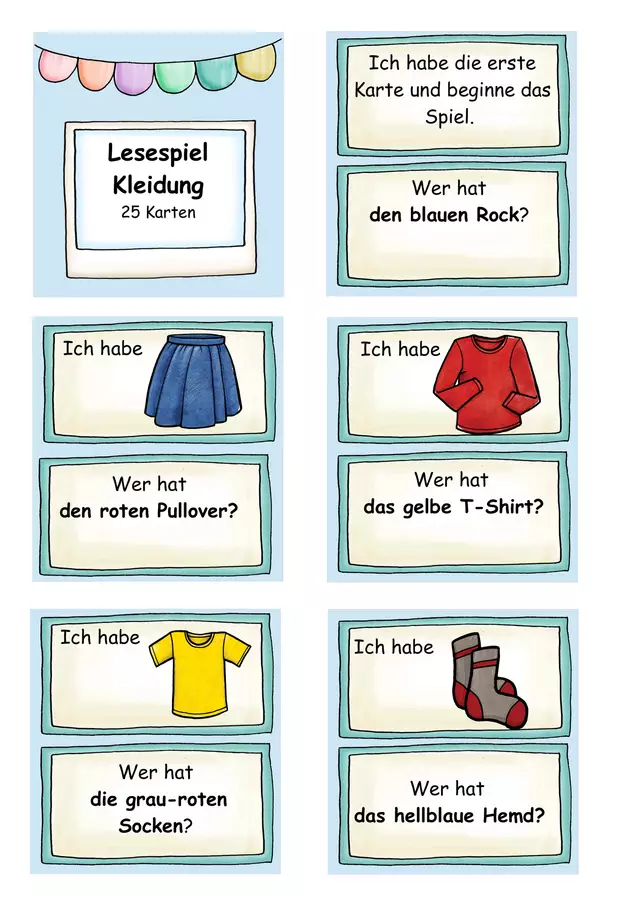 Lesespiel
Kleidung
25 Karten

Ich habe die erste Karte und beginne das Spiel.

Wer hat
den blauen Rock?

Ich habe

Wer hat
den roten Pullover?

Ich habe

Wer hat
das gelbe T-Shirt?

Ich habe

Wer hat
die grau-roten Socken?

Ich habe

Wer hat
das hellblaue Hemd?